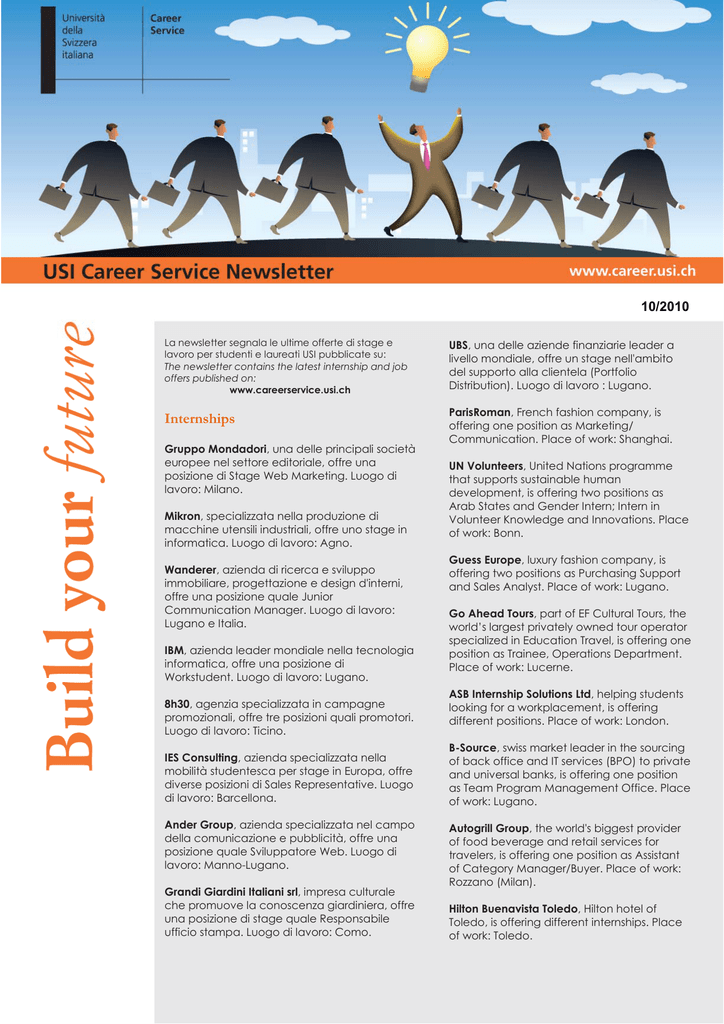 Università della Svizzera italiana

Career Service

USI Career Service Newsletter

www.career.usi.ch

10/2010

Build your future

La newsletter segnala le ultime offerte di stage e lavoro per studenti e laureati USI pubblicate su:
The newsletter contains the latest internship and job offers published on:
www.careerservice.usi.ch

Internships

Gruppo Mondadori, una delle principali società europee nel settore editoriale, offre una posizione di Stage Web Marketing. Luogo di lavoro: Milano.

Mikron, specializzata nella produzione di macchine utensili industriali, offre uno stage in informatica. Luogo di lavoro: Agno.

Wanderer, azienda di ricerca e sviluppo immobiliare, progettazione e design d'interni, offre una posizione quale Junior Communication Manager. Luogo di lavoro: Lugano e Italia.

IBM, azienda leader mondiale nella tecnologia informatica, offre una posizione di Workstudent. Luogo di lavoro: Lugano.

8h30, agenzia specializzata in campagne promozionali, offre tre posizioni quali promotori. Luogo di lavoro: Ticino.

IES Consulting, azienda specializzata nella mobilità studentesca per stage in Europa, offre diverse posizioni di Sales Representative. Luogo di lavoro: Barcellona.

Ander Group, azienda specializzata nel campo della comunicazione e pubblicità, offre una posizione quale Sviluppatore Web. Luogo di lavoro: Manno-Lugano.

Grandi Giardini Italiani srl, impresa culturale che promuove la conoscenza giardiniera, offre una posizione di stage quale Responsabile ufficio stampa. Luogo di lavoro: Como.

UBS, una delle aziende finanziarie leader a livello mondiale, offre un stage nell'ambito del supporto alla clientela (Portfolio Distribution). Luogo di lavoro : Lugano.

ParisRoman, French fashion company, is offering one position as Marketing/ Communication. Place of work: Shanghai.

UN Volunteers, United Nations programme that supports sustainable human development, is offering two positions as Arab States and Gender Intern; Intern in Volunteer Knowledge and Innovations. Place of work: Bonn.

Guess Europe, luxury fashion company, is offering two positions as Purchasing Support and Sales Analyst. Place of work: Lugano.

Go Ahead Tours, part of EF Cultural Tours, the world's largest privately owned tour operator specialized in Education Travel, is offering one position as Trainee, Operations Department. Place of work: Lucerne.

ASB Internship Solutions Ltd, helping students looking for a workplacement, is offering different positions. Place of work: London.

B-Source, swiss market leader in the sourcing of back office and IT services (BPO) to private and universal banks, is offering one position as Team Program Management Office. Place of work: Lugano.

Autogrill Group, the world's biggest provider of food beverage and retail services for travelers, is offering one position as Assistant of Category Manager/Buyer. Place of work: Rozzano (Milan).

Hilton Buenavista Toledo, Hilton hotel of Toledo, is offering different internships. Place of work: Toledo.